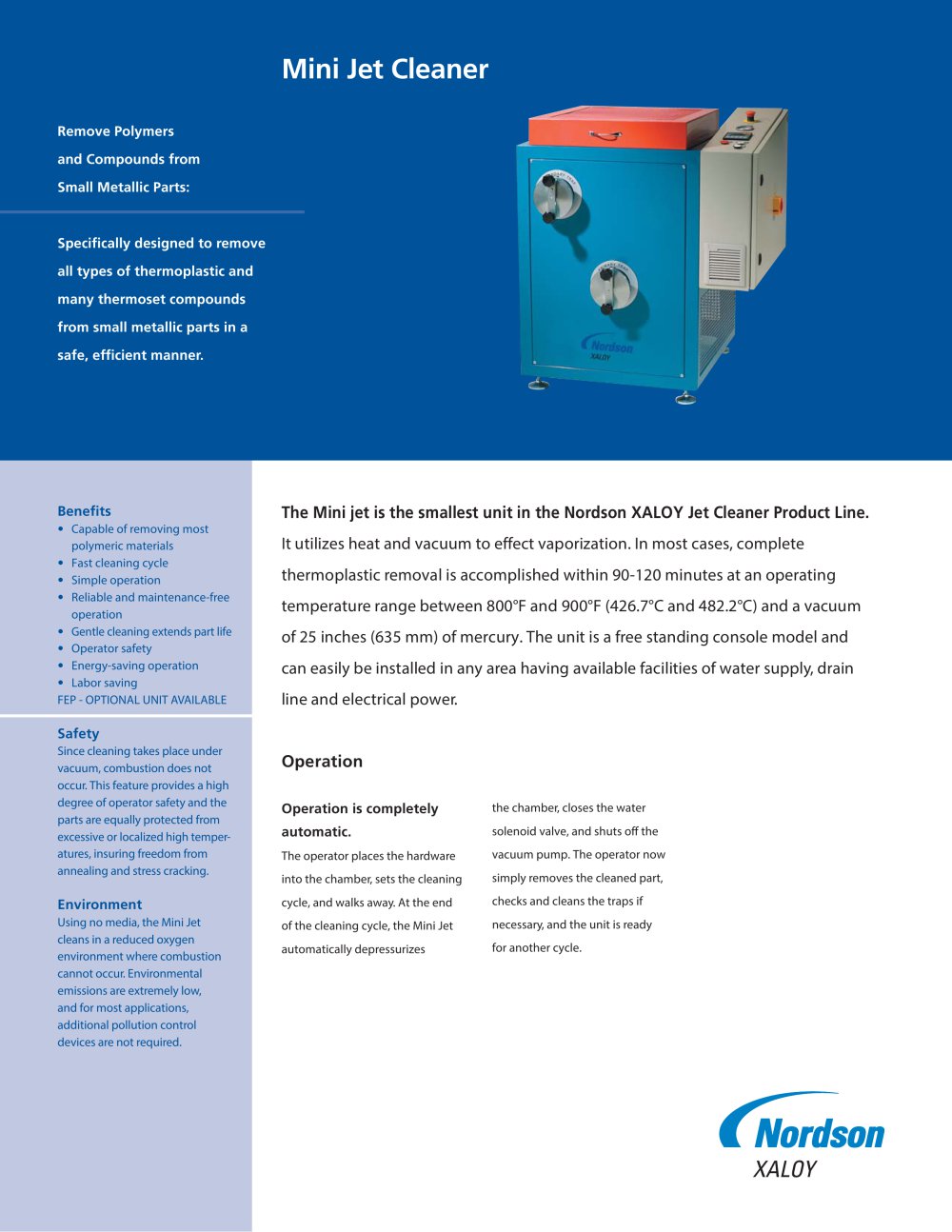 Mini Jet Cleaner

Remove Polymers and Compounds from Small Metallic Parts:

Specifically designed to remove all types of thermoplastic and many thermoset compounds from small metallic parts in a safe, efficient manner.

Nordson XALOY

Benefits
• Capable of removing most polymeric materials
• Fast cleaning cycle
• Simple operation
• Reliable and maintenance-free operation
• Gentle cleaning extends part life
• Operator safety
• Energy-saving operation
• Labor saving
FEP - OPTIONAL UNIT AVAILABLE

Safety
Since cleaning takes place under vacuum, combustion does not occur. This feature provides a high degree of operator safety and the parts are equally protected from excessive or localized high temperatures, insuring freedom from annealing and stress cracking.

Environment
Using no media, the Mini Jet cleans in a reduced oxygen environment where combustion cannot occur. Environmental emissions are extremely low, and for most applications, additional pollution control devices are not required.

The Mini jet is the smallest unit in the Nordson XALOY Jet Cleaner Product Line. It utilizes heat and vacuum to effect vaporization. In most cases, complete thermoplastic removal is accomplished within 90-120 minutes at an operating temperature range between 800°F and 900°F (426.7°C and 482.2°C) and a vacuum of 25 inches (635 mm) of mercury. The unit is a free standing console model and can easily be installed in any area having available facilities of water supply, drain line and electrical power.

Operation

Operation is completely automatic.
The operator places the hardware into the chamber, sets the cleaning cycle, and walks away. At the end of the cleaning cycle, the Mini Jet automatically depressurizes the chamber, closes the water solenoid valve, and shuts off the vacuum pump. The operator now simply removes the cleaned part, checks and cleans the traps if necessary, and the unit is ready for another cycle.

Nordson XALOY